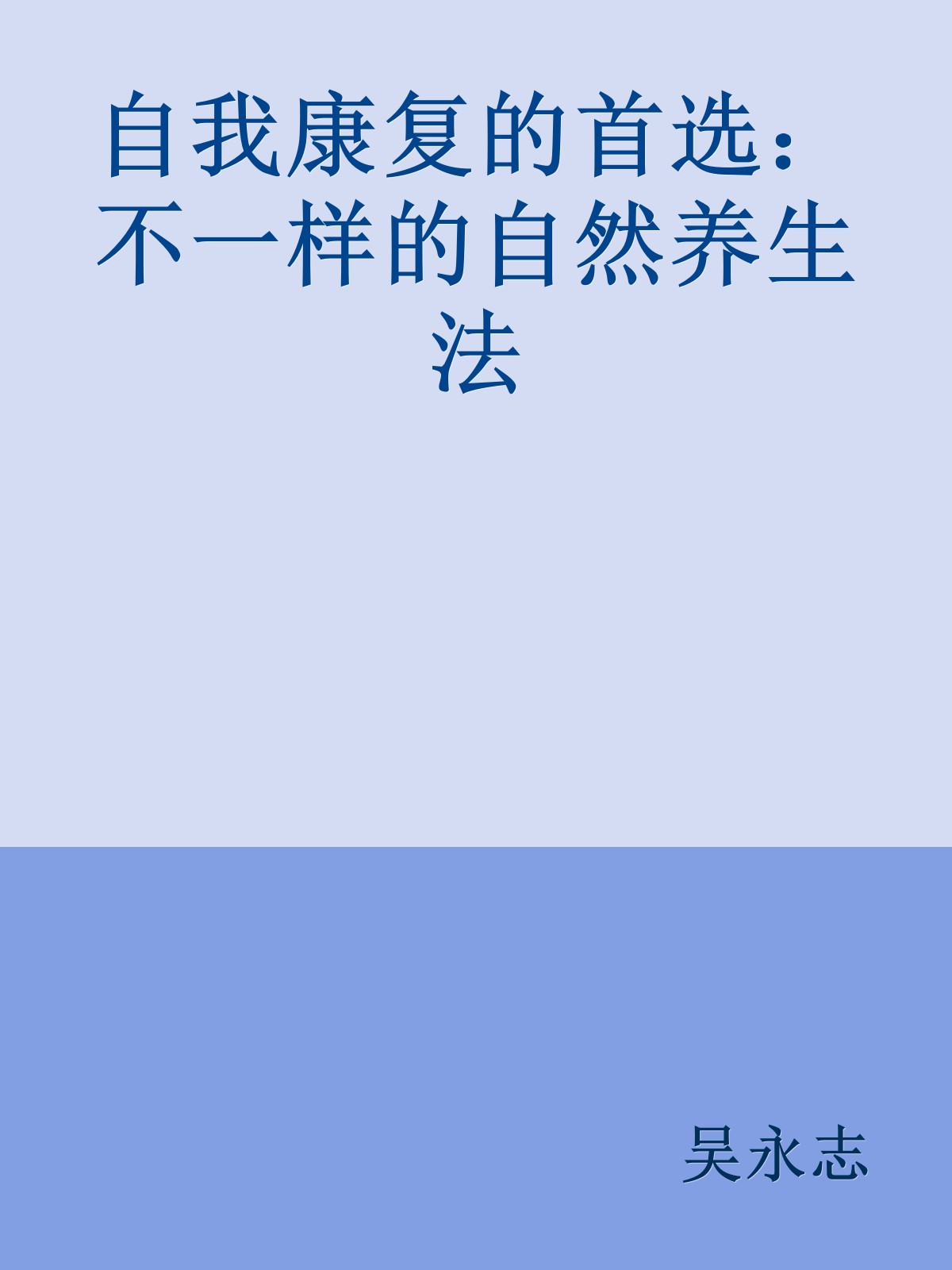 自我康复的首选：不一样的自然养生法

吴永志